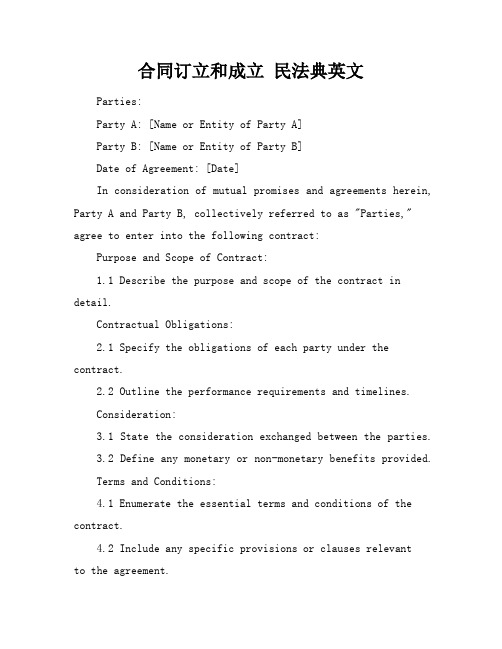 合同订立和成立 民法典英文

Parties:

Party A: [Name or Entity of Party A]

Party B: [Name or Entity of Party B]

Date of Agreement: [Date]

In consideration of mutual promises and agreements herein, Party A and Party B, collectively referred to as "Parties," agree to enter into the following contract:

Purpose and Scope of Contract:

1.1 Describe the purpose and scope of the contract in detail.

Contractual Obligations:

2.1 Specify the obligations of each party under the contract.

2.2 Outline the performance requirements and timelines.

Consideration:

3.1 State the consideration exchanged between the parties.

3.2 Define any monetary or non-monetary benefits provided.

Terms and Conditions:

4.1 Enumerate the essential terms and conditions of the contract.

4.2 Include any specific provisions or clauses relevant to the agreement.